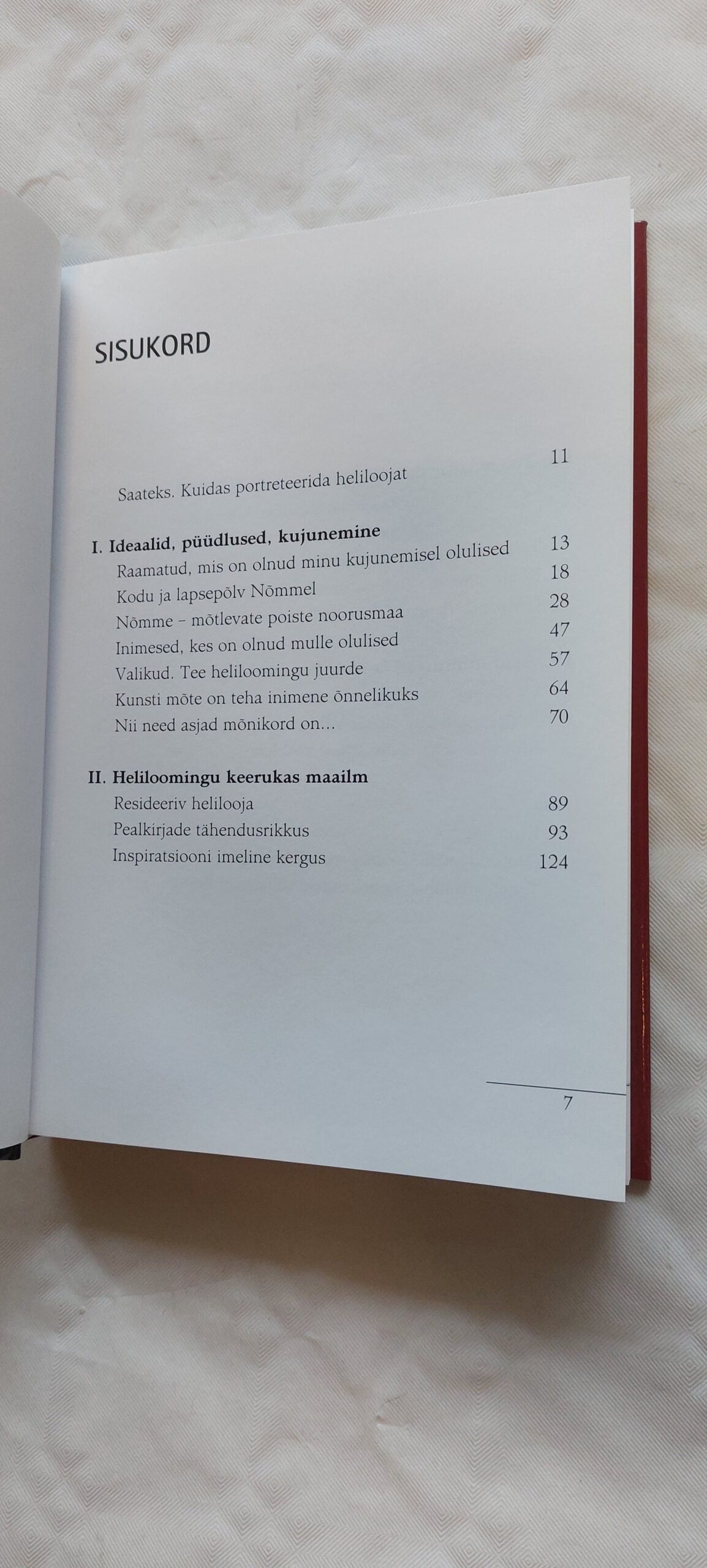 SISUKORD

Saateks. Kuidas portreteerida heliloojat 11

I. Ideaalid, püüdlused, kujunemine
Raamatud, mis on olnud minu kujunemisel olulised 13
Kodu ja lapsepõlv Nõmmel 18
Nõmme – mõtlevate poiste noorusmaa 28
Inimesed, kes on olnud mulle olulised 47
Valikud. Tee heliloomingu juurde 57
Kunsti mõte on teha inimene õnnelikuks 64
Nii need asjad mõnikord on... 70

II. Heliloomingu keerukas maailm
Resideeriv helilooja 89
Pealkirjade tähendusrikkus 93
Inspiratsiooni imeline kergus 124

7